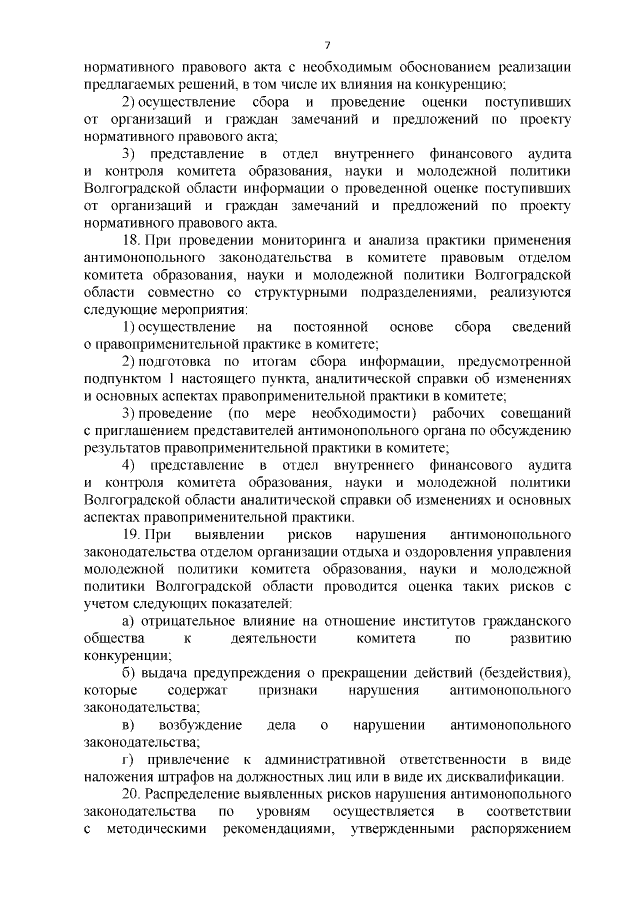 7

нормативного правового акта с необходимым обоснованием реализации предлагаемых решений, в том числе их влияния на конкуренцию;

2) осуществление сбора и проведение оценки поступивших от организаций и граждан замечаний и предложений по проекту нормативного правового акта;

3) представление в отдел внутреннего финансового аудита и контроля комитета образования, науки и молодежной политики Волгоградской области информации о проведенной оценке поступивших от организаций и граждан замечаний и предложений по проекту нормативного правового акта.

18. При проведении мониторинга и анализа практики применения антимонопольного законодательства в комитете правовым отделом комитета образования, науки и молодежной политики Волгоградской области совместно со структурными подразделениями, реализуются следующие мероприятия:

1) осуществление на постоянной основе сбора сведений о правоприменительной практике в комитете;

2) подготовка по итогам сбора информации, предусмотренной подпунктом 1 настоящего пункта, аналитической справки об изменениях и основных аспектах правоприменительной практики в комитете;

3) проведение (по мере необходимости) рабочих совещаний с приглашением представителей антимонопольного органа по обсуждению результатов правоприменительной практики в комитете;

4) представление в отдел внутреннего финансового аудита и контроля комитета образования, науки и молодежной политики Волгоградской области аналитической справки об изменениях и основных аспектах правоприменительной практики.

19. При выявлении рисков нарушения антимонопольного законодательства отделом организации отдыха и оздоровления управления молодежной политики комитета образования, науки и молодежной политики Волгоградской области проводится оценка таких рисков с учетом следующих показателей:

а) отрицательное влияние на отношение институтов гражданского общества к деятельности комитета по развитию конкуренции;

б) выдача предупреждения о прекращении действий (бездействия), которые содержат признаки нарушения антимонопольного законодательства;

в) возбуждение дела о нарушении антимонопольного законодательства;

г) привлечение к административной ответственности в виде наложения штрафов на должностных лиц или в виде их дисквалификации.

20. Распределение выявленных рисков нарушения антимонопольного законодательства по уровням осуществляется в соответствии с методическими рекомендациями, утвержденными распоряжением